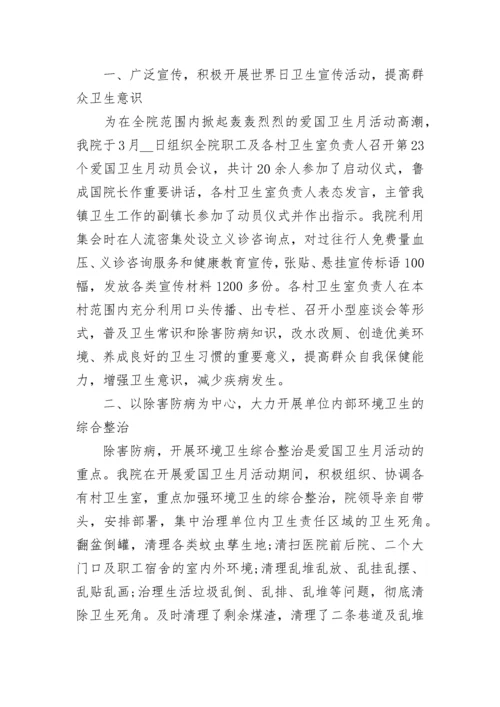 一、广泛宣传，积极开展世界日卫生宣传活动，提高群众卫生意识

为在全院范围内掀起轰轰烈烈的爱国卫生月活动高潮，我院于3月__日组织全院职工及各村卫生室负责人召开第23个爱国卫生月动员会议，共计20余人参加了启动仪式，鲁成国院长作重要讲话，各村卫生室负责人表态发言，主管我镇卫生工作的副镇长参加了动员仪式并作出指示。我院利用集会时在人流密集处设立义诊咨询点，对过往行人免费量血压、义诊咨询服务和健康教育宣传，张贴、悬挂宣传标语100幅，发放各类宣传材料1200多份。各村卫生室负责人在本村范围内充分利用口头传播、出专栏、召开小型座谈会等形式，普及卫生常识和除害防病知识，改水改厕、创造优美环境、养成良好的卫生习惯的重要意义，提高群众自我保健能力，增强卫生意识，减少疾病发生。

二、以除害防病为中心，大力开展单位内部环境卫生的综合整治

除害防病，开展环境卫生综合整治是爱国卫生月活动的重点。我院在开展爱国卫生月活动期间，积极组织、协调各有村卫生室，重点加强环境卫生的综合整治，院领导亲自带头，安排部署，集中治理单位内卫生责任区域的卫生死角。翻盆倒罐，清理各类蚊虫孳生地;清扫医院前后院、二个大门口及职工宿舍的室内外环境;清理乱堆乱放、乱挂乱摆、乱贴乱画;治理生活垃圾乱倒、乱排、乱堆等问题，彻底清除卫生死角。及时清理了剩余煤渣，清理了二条巷道及乱堆